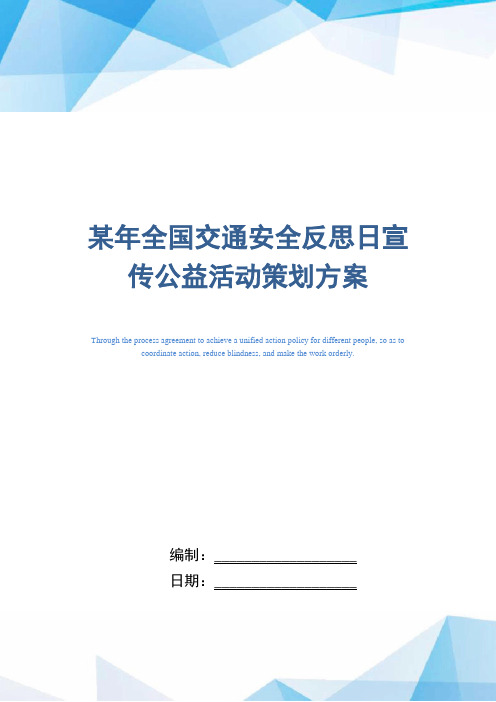 某年全国交通安全反思日宣传公益活动策划方案

Through the process agreement to achieve a unified action policy for different people, so as to coordinate action, reduce blindness, and make the work orderly.

编制：____________________

日期：____________________